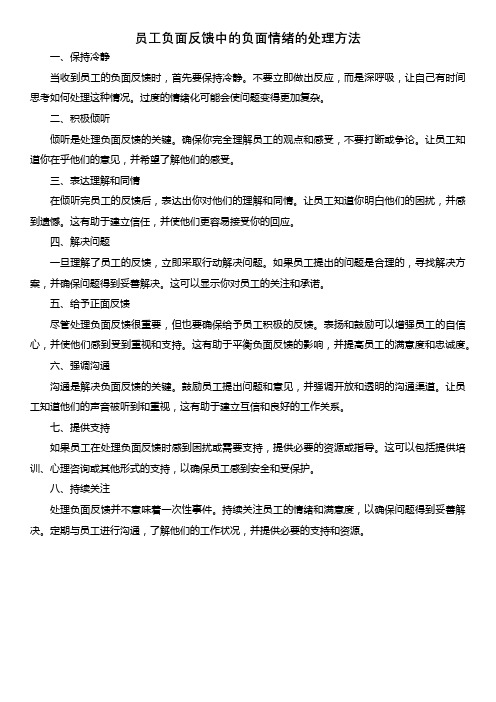 员工负面反馈中的负面情绪的处理方法

一、保持冷静

当收到员工的负面反馈时，首先要保持冷静。不要立即做出反应，而是深呼吸，让自己有时间思考如何处理这种情况。过度的情绪化可能会使问题变得更加复杂。

二、积极倾听

倾听是处理负面反馈的关键。确保你完全理解员工的观点和感受，不要打断或争论。让员工知道你在乎他们的意见，并希望了解他们的感受。

三、表达理解和同情

在倾听完员工的反馈后，表达出你对他们的理解和同情。让员工知道你明白他们的困扰，并感到遗憾。这有助于建立信任，并使他们更容易接受你的回应。

四、解决问题

一旦理解了员工的反馈，立即采取行动解决问题。如果员工提出的问题是合理的，寻找解决方案，并确保问题得到妥善解决。这可以显示你对员工的关注和承诺。

五、给予正面反馈

尽管处理负面反馈很重要，但也要确保给予员工积极的反馈。表扬和鼓励可以增强员工的自信心，并使他们感到受到重视和支持。这有助于平衡负面反馈的影响，并提高员工的满意度和忠诚度。

六、强调沟通

沟通是解决负面反馈的关键。鼓励员工提出问题和意见，并强调开放和透明的沟通渠道。让员工知道他们的声音被听到和重视，这有助于建立互信和良好的工作关系。

七、提供支持

如果员工在处理负面反馈时感到困扰或需要支持，提供必要的资源或指导。这可以包括提供培训、心理咨询或其他形式的支持，以确保员工感到安全和受保护。

八、持续关注

处理负面反馈并不意味着一次性事件。持续关注员工的情绪和满意度，以确保问题得到妥善解决。定期与员工进行沟通，了解他们的工作状况，并提供必要的支持和资源。